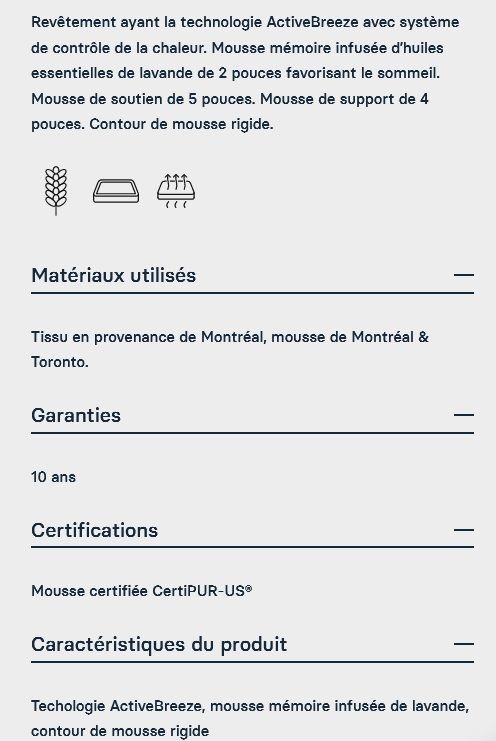 Revêtement ayant la technologie ActiveBreeze avec système de contrôle de la chaleur. Mousse mémoire infusée d'huiles essentielles de lavande de 2 pouces favorisant le sommeil. Mousse de soutien de 5 pouces. Mousse de support de 4 pouces. Contour de mousse rigide.

Matériaux utilisés —

Tissu en provenance de Montréal, mousse de Montréal & Toronto.

Garanties —

10 ans

Certifications —

Mousse certifiée CertiPUR-US®

Caractéristiques du produit —

Techologie ActiveBreeze, mousse mémoire infusée de lavande, contour de mousse rigide